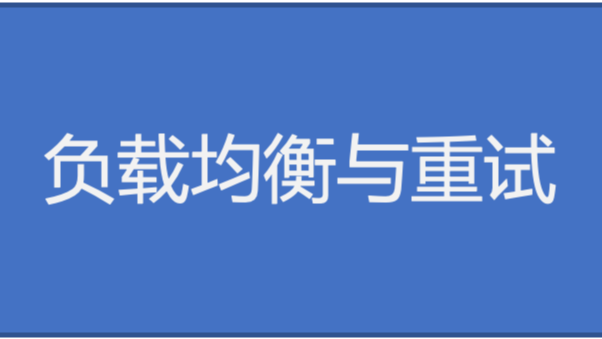 负载均衡与重试